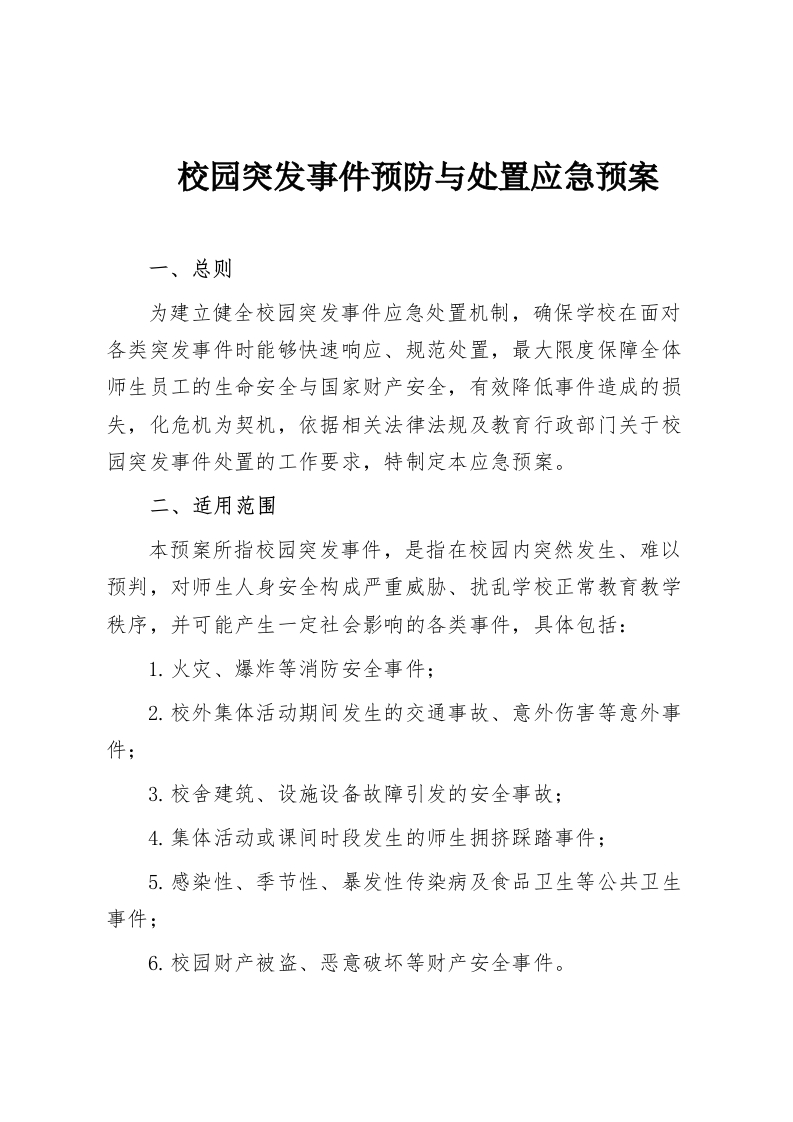 校园突发事件预防与处置应急预案

一、总则

为建立健全校园突发事件应急处置机制，确保学校在面对各类突发事件时能够快速响应、规范处置，最大限度保障全体师生员工的生命安全与国家财产安全，有效降低事件造成的损失，化危机为契机，依据相关法律法规及教育行政部门关于校园突发事件处置的工作要求，特制定本应急预案。

二、适用范围

本预案所指校园突发事件，是指在校园内突然发生、难以预判，对师生人身安全构成严重威胁、扰乱学校正常教育教学秩序，并可能产生一定社会影响的各类事件，具体包括：

1.火灾、爆炸等消防安全事件；

2.校外集体活动期间发生的交通事故、意外伤害等意外事件；

3.校舍建筑、设施设备故障引发的安全事故；

4.集体活动或课间时段发生的师生拥挤踩踏事件；

5.感染性、季节性、暴发性传染病及食品卫生等公共卫生事件；

6.校园财产被盗、恶意破坏等财产安全事件。